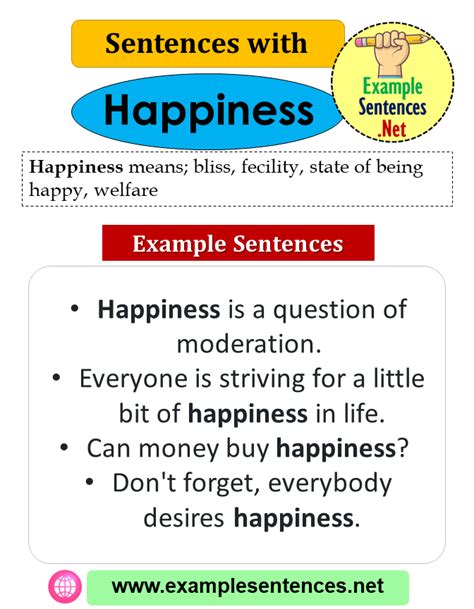 Sentences with

Happiness

Example Sentences .Net

Happiness means; bliss, fecility, state of being happy, welfare

Example Sentences

• Happiness is a question of moderation.
• Everyone is striving for a little bit of happiness in life.
• Can money buy happiness?
• Don't forget, everybody desires happiness.

www.examplesentences.net